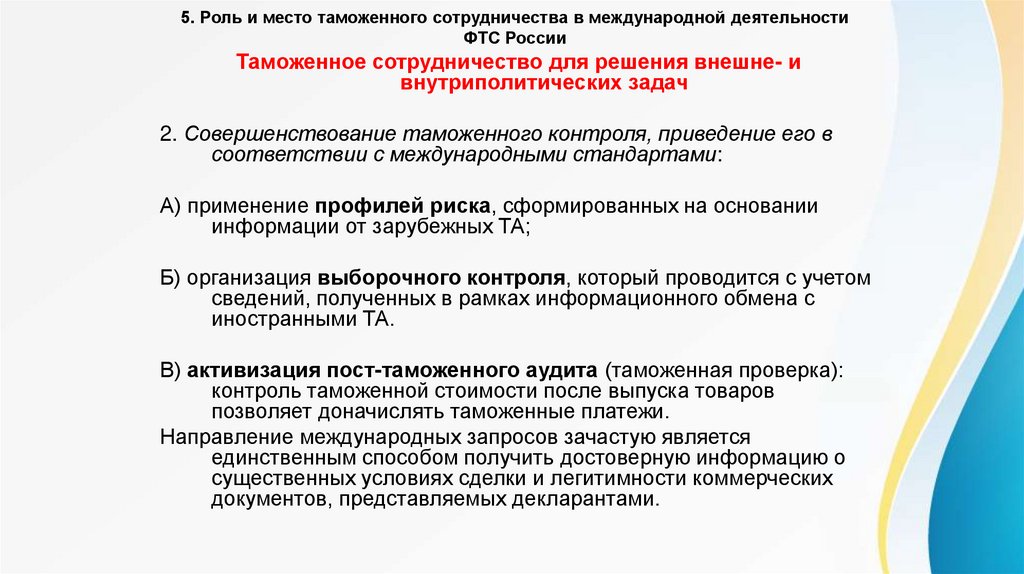 5. Роль и место таможенного сотрудничества в международной деятельности ФТС России

Таможенное сотрудничество для решения внешне- и внутриполитических задач

2. Совершенствование таможенного контроля, приведение его в соответствии с международными стандартами:

А) применение профилей риска, сформированных на основании информации от зарубежных ТА;

Б) организация выборочного контроля, который проводится с учетом сведений, полученных в рамках информационного обмена с иностранными ТА.

В) активизация пост-таможенного аудита (таможенная проверка): контроль таможенной стоимости после выпуска товаров позволяет доначислять таможенные платежи.

Направление международных запросов зачастую является единственным способом получить достоверную информацию о существенных условиях сделки и легитимности коммерческих документов, представляемых декларантами.